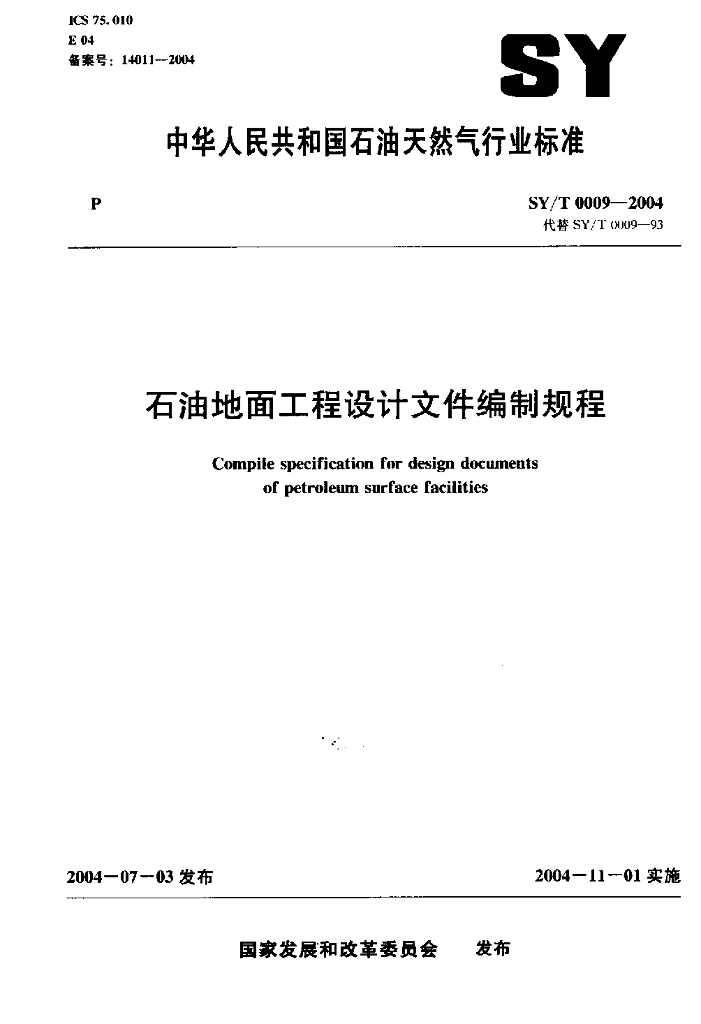 ICS 75.010
E 04
备案号：14011—2004

SY

中华人民共和国石油天然气行业标准

P

SY/T 0009—2004
代替 SY/T 0009—93

石油地面工程设计文件编制规程

Compile specification for design documents of petroleum surface facilities

2004－07－03 发布

2004－11－01 实施

国家发展和改革委员会　发布